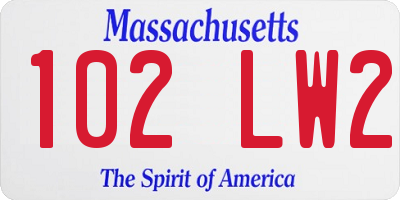 Massachusetts
102 LW2
The Spirit of America